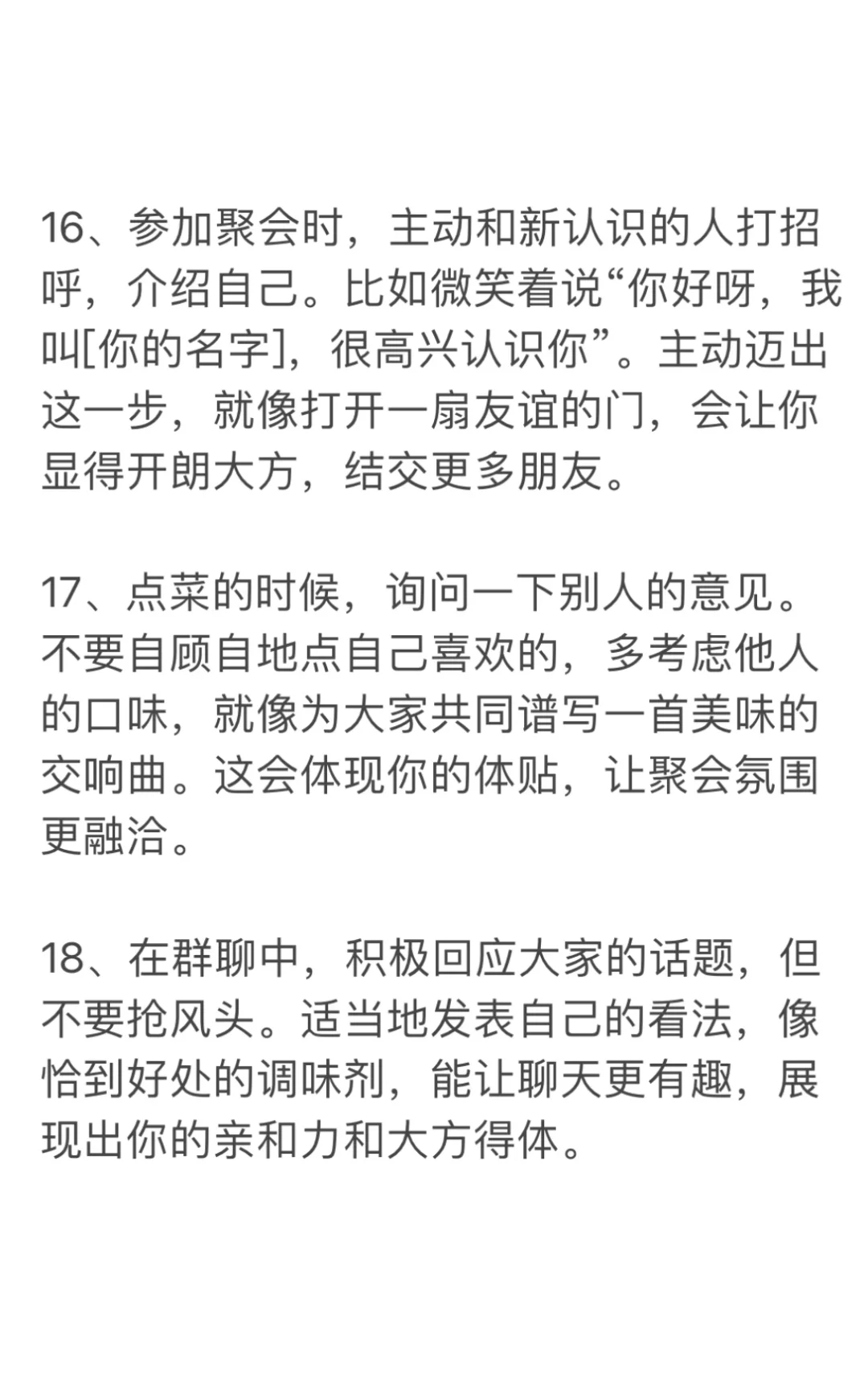 16、参加聚会时，主动和新认识的人打招呼，介绍自己。比如微笑着说“你好呀，我叫[你的名字]，很高兴认识你”。主动迈出这一步，就像打开一扇友谊的门，会让你显得开朗大方，结交更多朋友。

17、点菜的时候，询问一下别人的意见。不要自顾自地点自己喜欢的，多考虑他人的口味，就像为大家共同谱写一首美味的交响曲。这会体现你的体贴，让聚会氛围更融洽。

18、在群聊中，积极回应大家的话题，但不要抢风头。适当地发表自己的看法，像恰到好处的调味剂，能让聊天更有趣，展现出你的亲和力和大方得体。